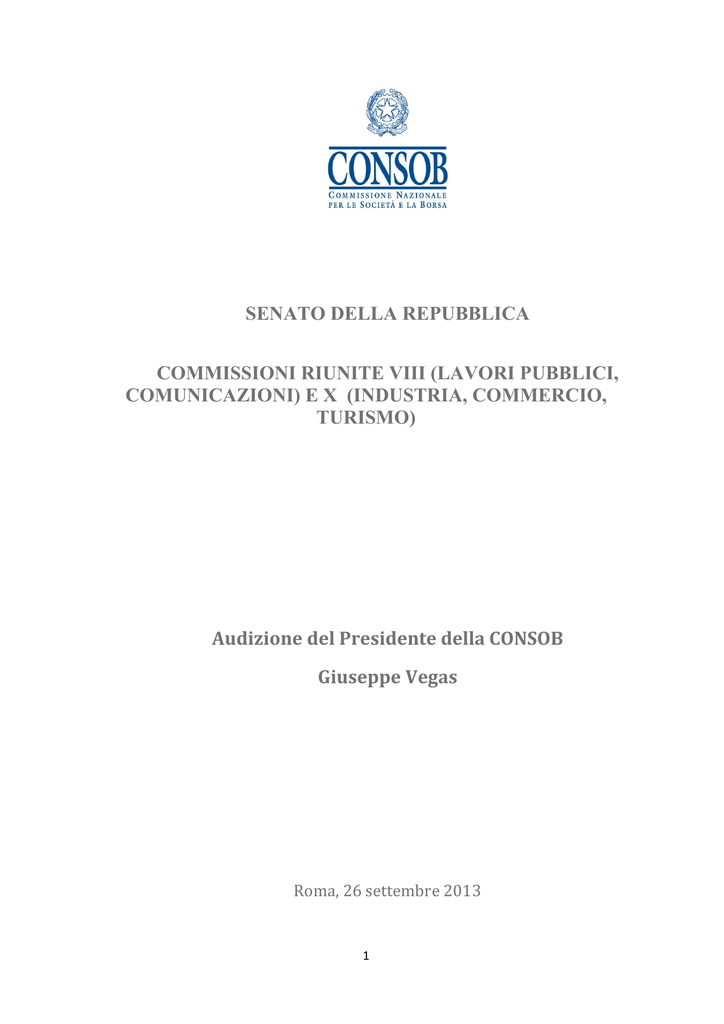 CONSOB
COMMISSIONE NAZIONALE PER LE SOCIETÀ E LA BORSA

SENATO DELLA REPUBBLICA

COMMISSIONI RIUNITE VIII (LAVORI PUBBLICI, COMUNICAZIONI) E X (INDUSTRIA, COMMERCIO, TURISMO)

Audizione del Presidente della CONSOB

Giuseppe Vegas

Roma, 26 settembre 2013

1